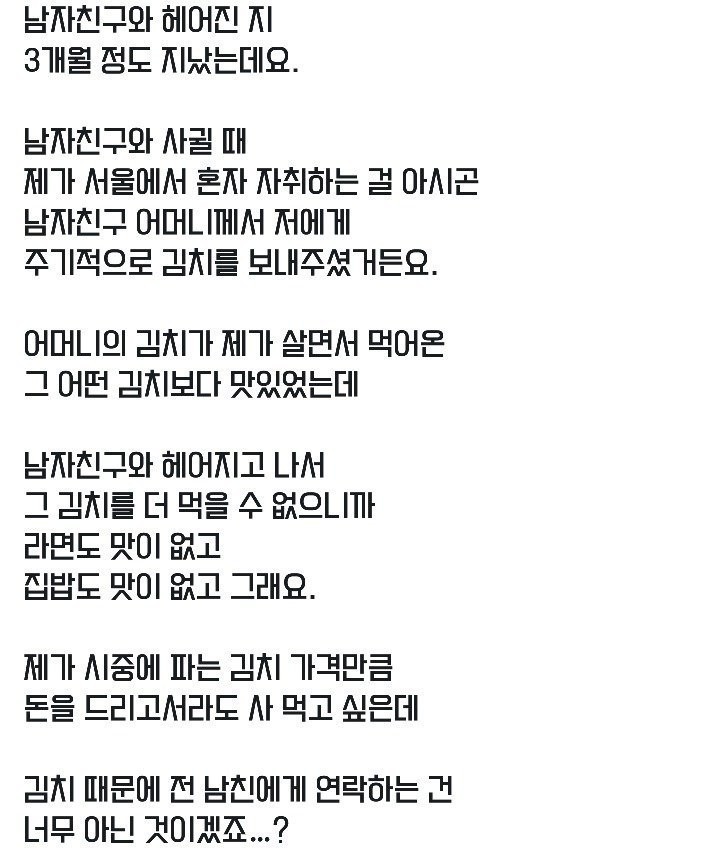 남자친구와 헤어진 지
3개월 정도 지났는데요.

남자친구와 사귈 때
제가 서울에서 혼자 자취하는 걸 아시곤
남자친구 어머니께서 저에게
주기적으로 김치를 보내주셨거든요.

어머니의 김치가 제가 살면서 먹어온
그 어떤 김치보다 맛있었는데

남자친구와 헤어지고 나서
그 김치를 더 먹을 수 없으니까
라면도 맛이 없고
집밥도 맛이 없고 그래요.

제가 시중에 파는 김치 가격만큼
돈을 드리고서라도 사 먹고 싶은데

김치 때문에 전 남친에게 연락하는 건
너무 아닌 것이겠죠...?